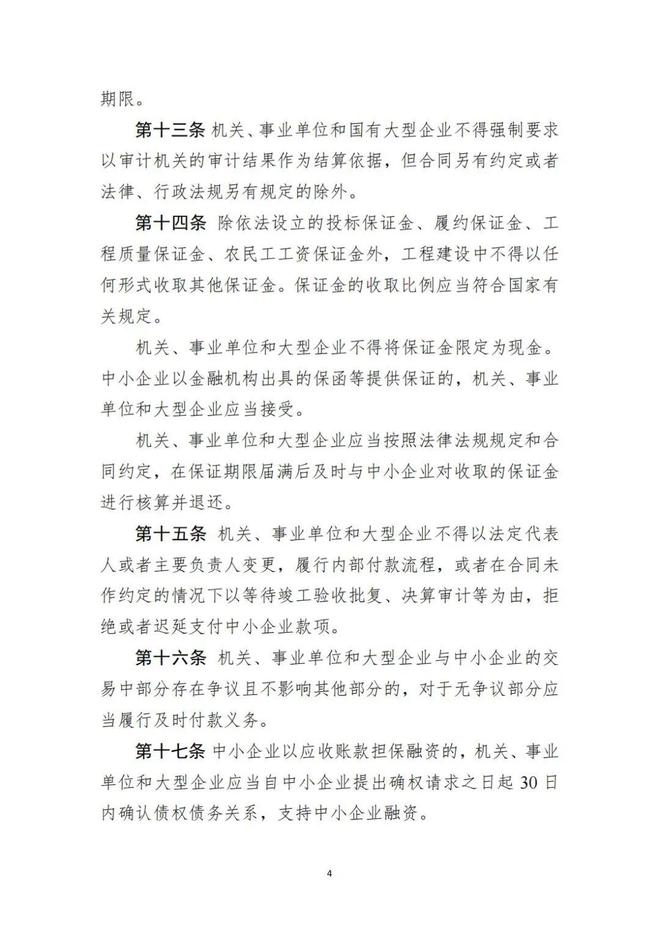 期限。

第十三条 机关、事业单位和国有大型企业不得强制要求以审计机关的审计结果作为结算依据，但合同另有约定或者法律、行政法规另有规定的除外。

第十四条 除依法设立的投标保证金、履约保证金、工程质量保证金、农民工工资保证金外，工程建设中不得以任何形式收取其他保证金。保证金的收取比例应当符合国家有关规定。

机关、事业单位和大型企业不得将保证金限定为现金。中小企业以金融机构出具的保函等提供保证的，机关、事业单位和大型企业应当接受。

机关、事业单位和大型企业应当按照法律法规规定和合同约定，在保证期限届满后及时与中小企业对收取的保证金进行核算并退还。

第十五条 机关、事业单位和大型企业不得以法定代表人或者主要负责人变更，履行内部付款流程，或者在合同未作约定的情况下以等待竣工验收批复、决算审计等为由，拒绝或者迟延支付中小企业款项。

第十六条 机关、事业单位和大型企业与中小企业的交易中部分存在争议且不影响其他部分的，对于无争议部分应当履行及时付款义务。

第十七条 中小企业以应收账款担保融资的，机关、事业单位和大型企业应当自中小企业提出确权请求之日起30日内确认债权债务关系，支持中小企业融资。

4